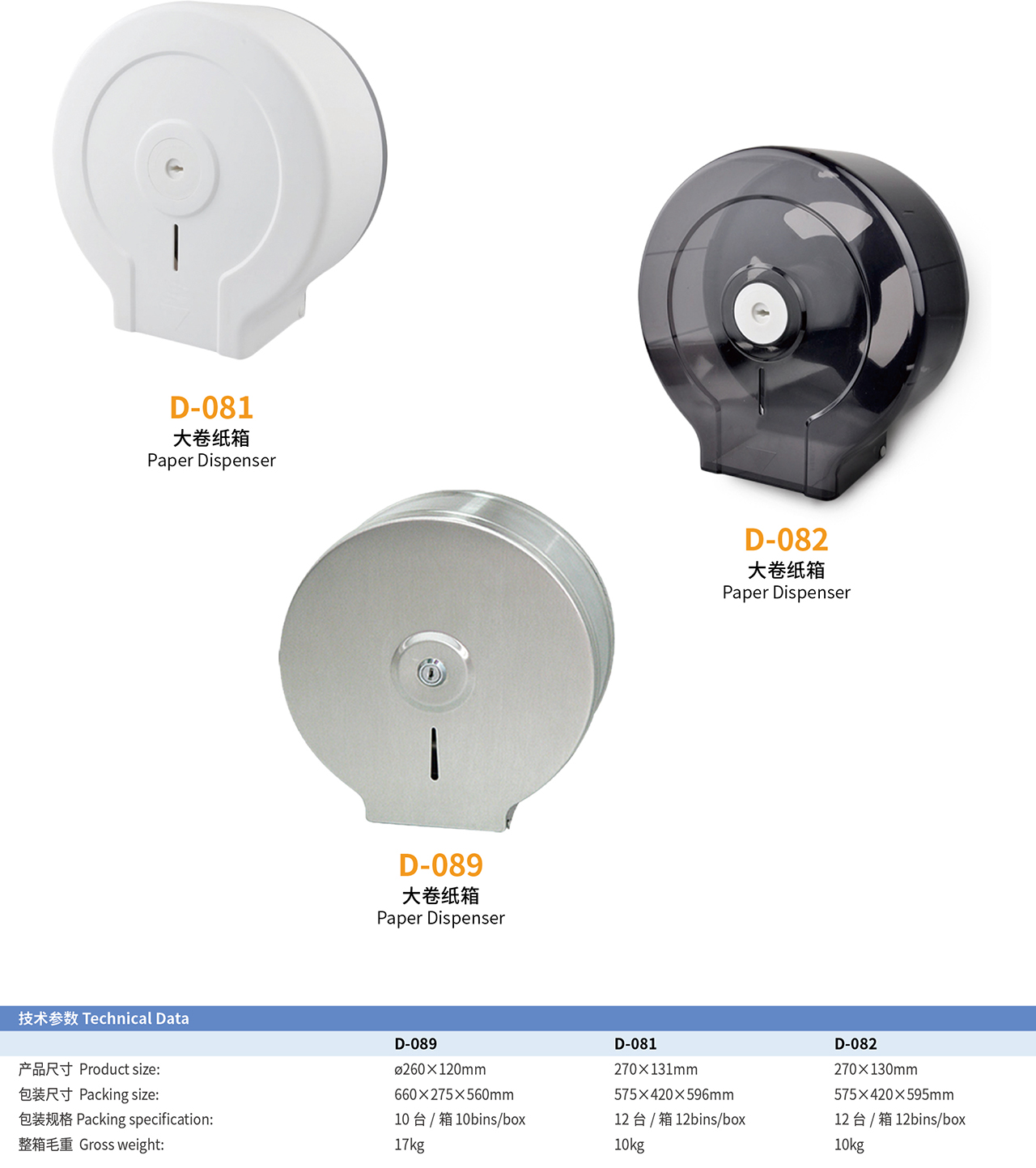 D-081
大卷纸箱
Paper Dispenser

D-082
大卷纸箱
Paper Dispenser

D-089
大卷纸箱
Paper Dispenser

技术参数 Technical Data

|  | D-089 | D-081 | D-082 |
|---|---|---|---|
| 产品尺寸 Product size: | ø260×120mm | 270×131mm | 270×130mm |
| 包装尺寸 Packing size: | 660×275×560mm | 575×420×596mm | 575×420×595mm |
| 包装规格 Packing specification: | 10台/箱 10bins/box | 12台/箱 12bins/box | 12台/箱 12bins/box |
| 整箱毛重 Gross weight: | 17kg | 10kg | 10kg |